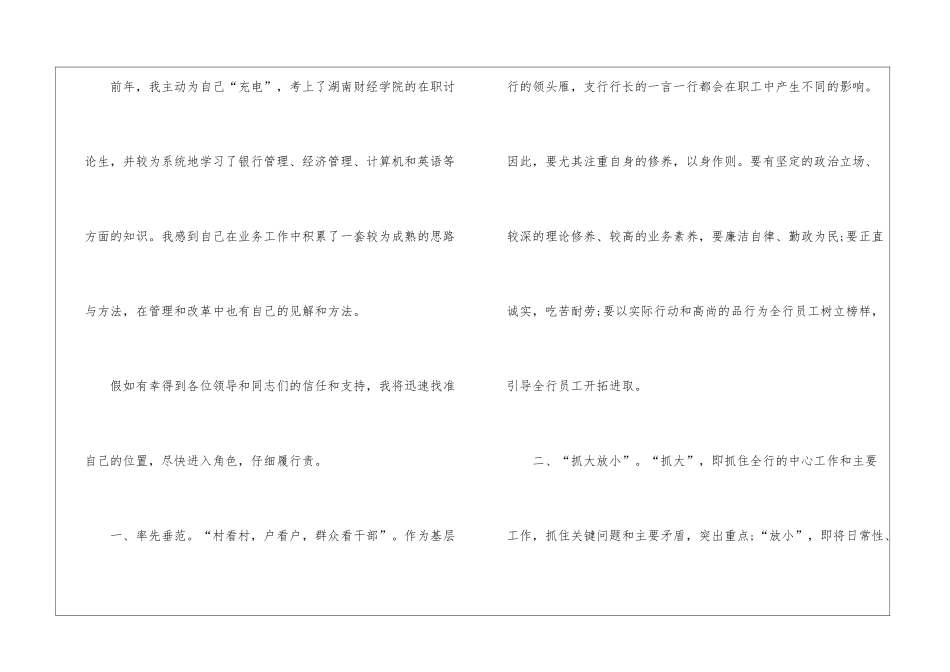 前年，我主动为自己“充电”，考上了湖南财经学院的在职讨论生，并较为系统地学习了银行管理、经济管理、计算机和英语等方面的知识。我感到自己在业务工作中积累了一套较为成熟的思路与方法，在管理和改革中也有自己的见解和方法。

假如有幸得到各位领导和同志们的信任和支持，我将迅速找准自己的位置，尽快进入角色，仔细履行责。

一、率先垂范。“村看村，户看户，群众看干部”。作为基层行的领头雁，支行行长的一言一行都会在职工中产生不同的影响。因此，要尤其注重自身的修养，以身作则。要有坚定的政治立场、较深的理论修养、较高的业务素养，要廉洁自律、勤政为民;要正直诚实，吃苦耐劳;要以实际行动和高尚的品行为全行员工树立榜样，引导全行员工开拓进取。

二、“抓大放小”。“抓大”，即抓住全行的中心工作和主要工作，抓住关键问题和主要矛盾，突出重点;“放小”，即将日常性、